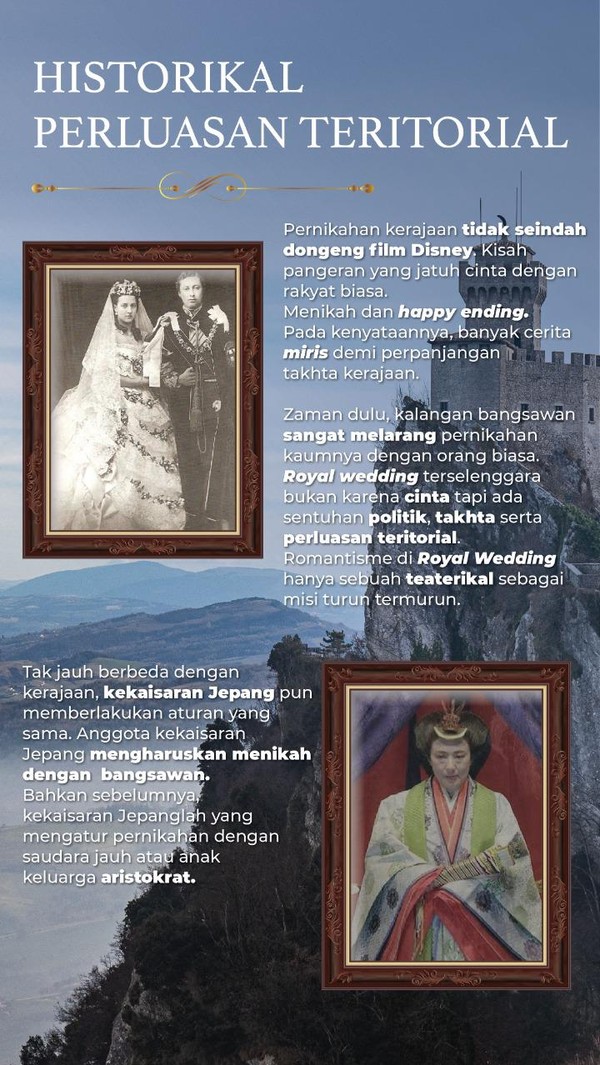 HISTORIKAL PERLUASAN TERITORIAL

Pernikahan kerajaan tidak seindah dongeng film Disney. Kisah pangeran yang jatuh cinta dengan rakyat biasa.
Menikah dan happy ending.
Pada kenyataannya, banyak cerita miris demi perpanjangan takhta kerajaan.

Zaman dulu, kalangan bangsawan sangat melarang pernikahan kaumnya dengan orang biasa. Royal wedding terselenggara bukan karena cinta tapi ada sentuhan politik, takhta serta perluasan teritorial.
Romantisme di Royal Wedding hanya sebuah teaterikal sebagai misi turun termurun.

Tak jauh berbeda dengan kerajaan, kekaisaran Jepang pun memberlakukan aturan yang sama. Anggota kekaisaran Jepang mengharuskan menikah dengan bangsawan.
Bahkan sebelumnya, kekaisaran Jepanglah yang mengatur pernikahan dengan saudara jauh atau anak keluarga aristokrat.